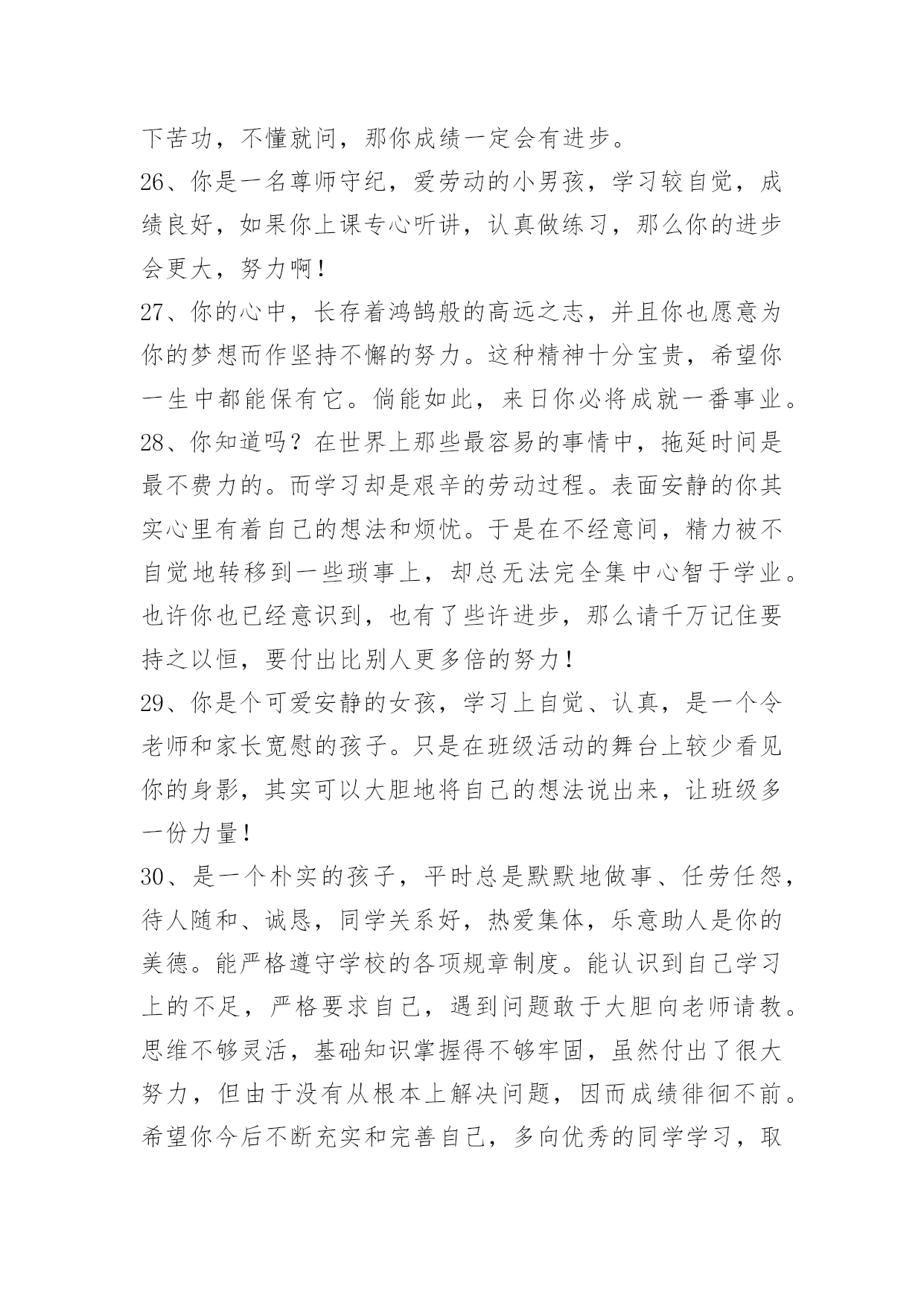 下苦功，不懂就问，那你成绩一定会有进步。

26、你是一名尊师守纪，爱劳动的小男孩，学习较自觉，成绩良好，如果你上课专心听讲，认真做练习，那么你的进步会更大，努力啊！

27、你的心中，长存着鸿鹄般的高远之志，并且你也愿意为你的梦想而作坚持不懈的努力。这种精神十分宝贵，希望你一生中都能保有它。倘能如此，来日你必将成就一番事业。

28、你知道吗？在世界上那些最容易的事情中，拖延时间是最不费力的。而学习却是艰辛的劳动过程。表面安静的你其实心里有着自己的想法和烦忧。于是在不经意间，精力被不自觉地转移到一些琐事上，却总无法完全集中心智于学业。也许你也已经意识到，也有了些许进步，那么请千万记住要持之以恒，要付出比别人更多倍的努力！

29、你是个可爱安静的女孩，学习上自觉、认真，是一个令老师和家长宽慰的孩子。只是在班级活动的舞台上较少看见你的身影，其实可以大胆地将自己的想法说出来，让班级多一份力量！

30、是一个朴实的孩子，平时总是默默地做事、任劳任怨，待人随和、诚恳，同学关系好，热爱集体，乐意助人是你的美德。能严格遵守学校的各项规章制度。能认识到自己学习上的不足，严格要求自己，遇到问题敢于大胆向老师请教。思维不够灵活，基础知识掌握得不够牢固，虽然付出了很大努力，但由于没有从根本上解决问题，因而成绩徘徊不前。希望你今后不断充实和完善自己，多向优秀的同学学习，取